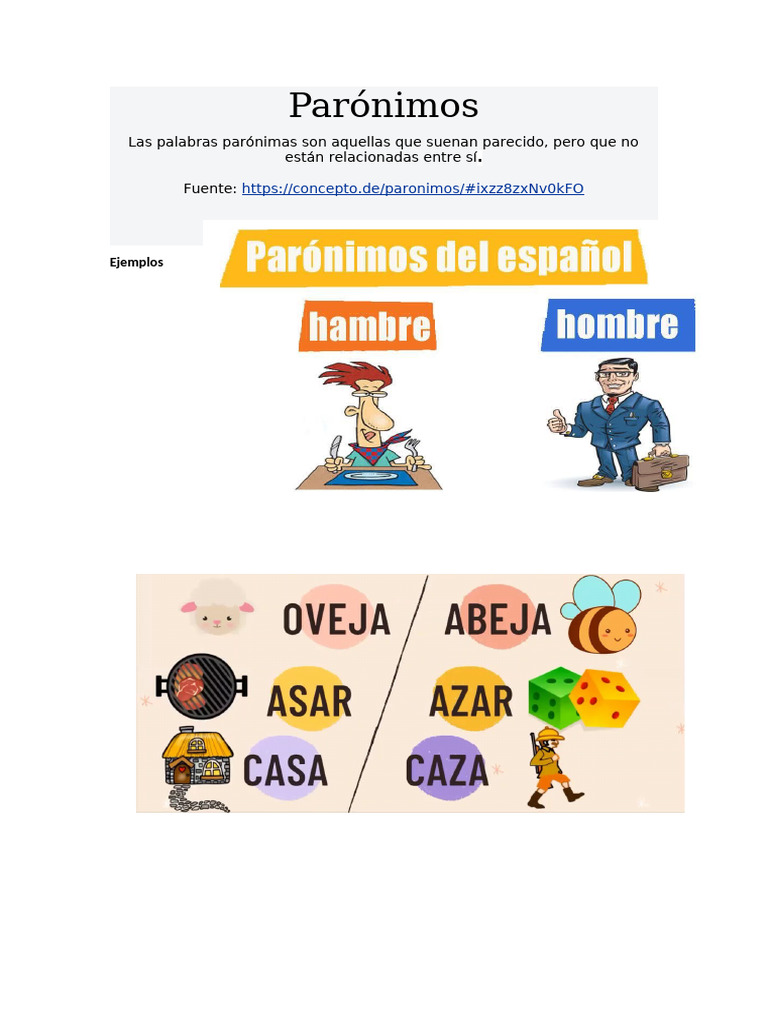 Parónimos

Las palabras parónimas son aquellas que suenan parecido, pero que no están relacionadas entre sí.

Fuente: https://concepto.de/paronimos/#ixzz8zxNv0kFO

Ejemplos

Parónimos del español

hambre

hombre

OVEJA

ABEJA

ASAR

AZAR

CASA

CAZA